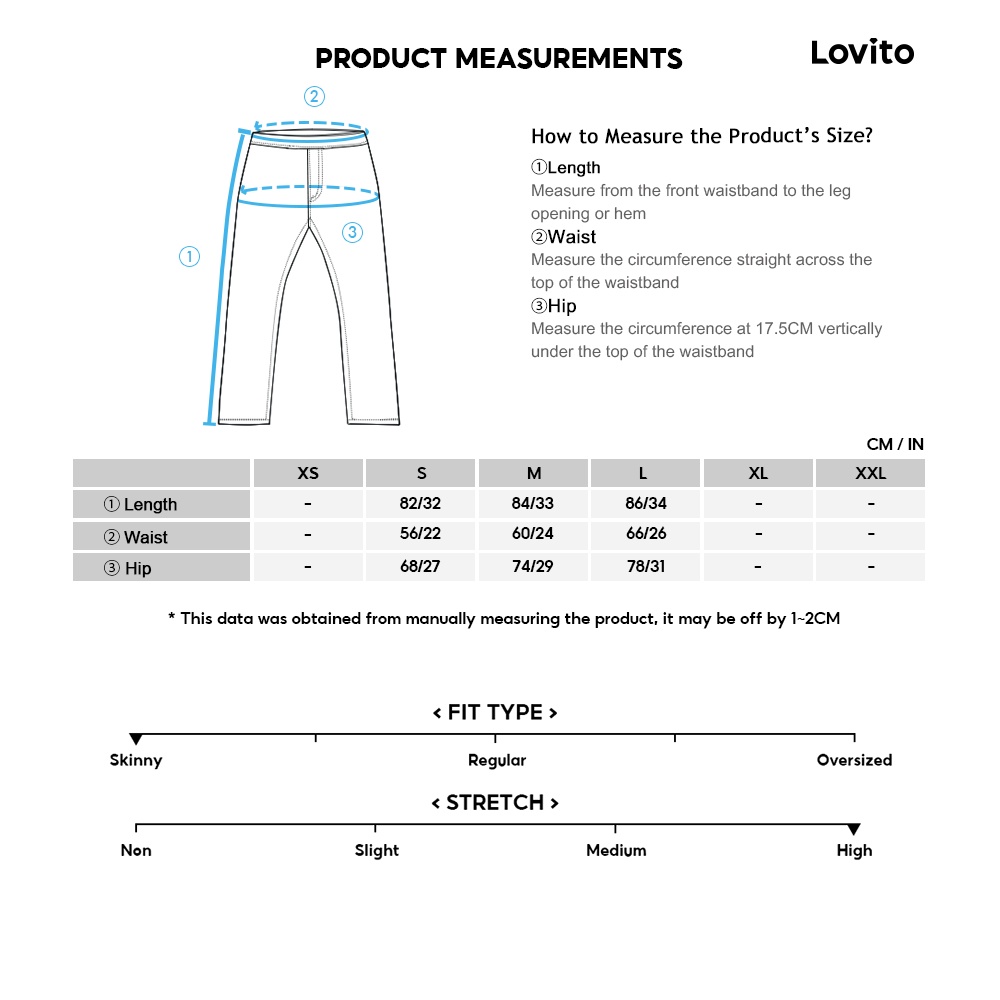 PRODUCT MEASUREMENTS

Lovito

②

①

③

How to Measure the Product's Size?

①Length
Measure from the front waistband to the leg opening or hem

②Waist
Measure the circumference straight across the top of the waistband

③Hip
Measure the circumference at 17.5CM vertically under the top of the waistband

CM / IN

| | XS | S | M | L | XL | XXL |
|---|---|---|---|---|---|---|
| ① Length | - | 82/32 | 84/33 | 86/34 | - | - |
| ② Waist | - | 56/22 | 60/24 | 66/26 | - | - |
| ③ Hip | - | 68/27 | 74/29 | 78/31 | - | - |

* This data was obtained from manually measuring the product, it may be off by 1~2CM

< FIT TYPE >

Skinny Regular Oversized

< STRETCH >

Non Slight Medium High